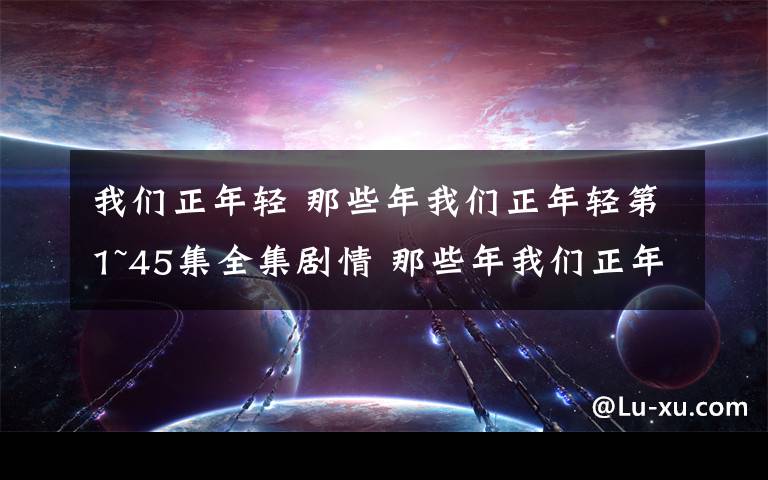 我们正年轻 那些年我们正年轻第1~45集全集剧情 那些年我们正年

@Lu-xu.com